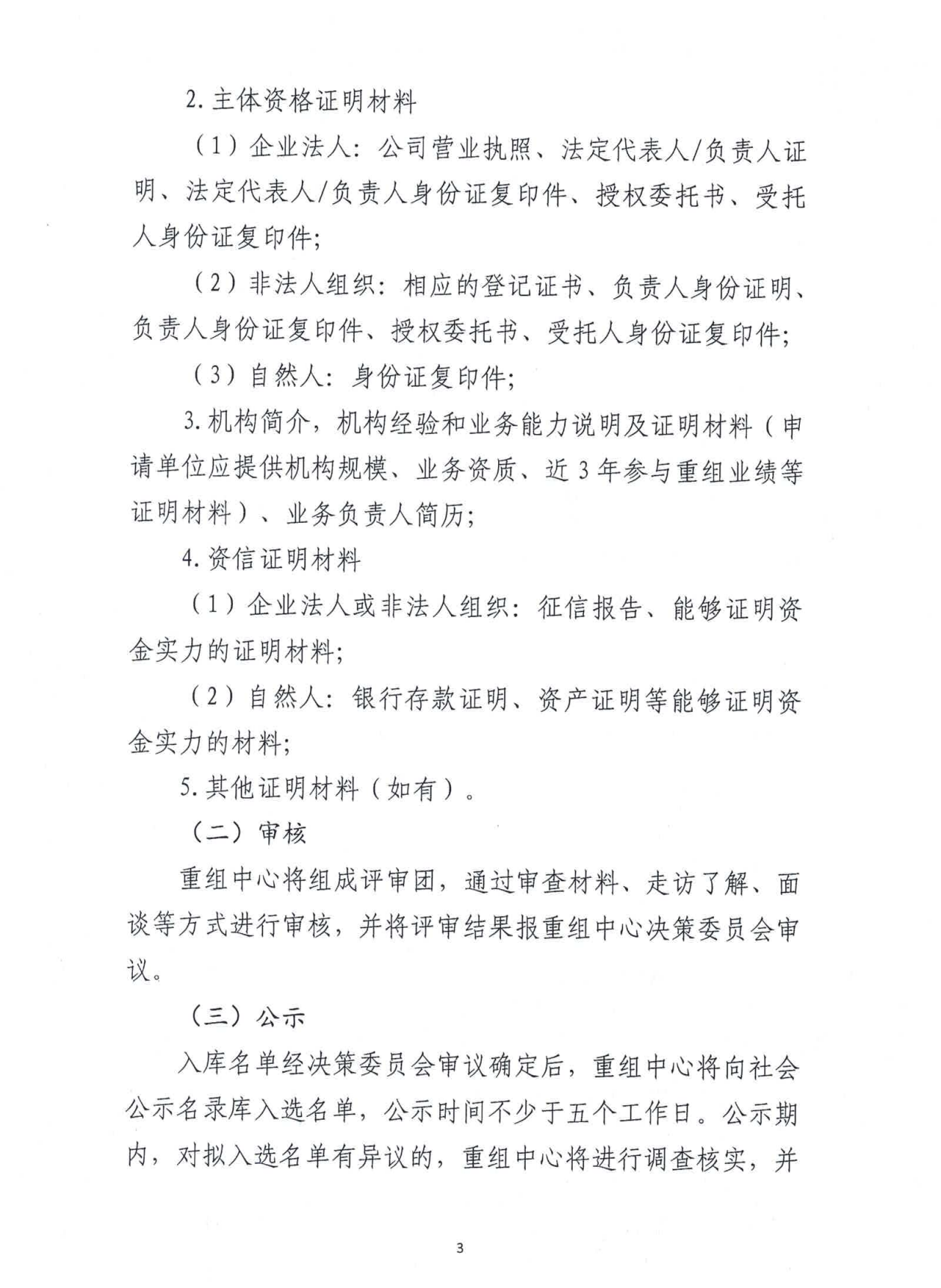 2.主体资格证明材料

（1）企业法人：公司营业执照、法定代表人/负责人证明、法定代表人/负责人身份证复印件、授权委托书、受托人身份证复印件；

（2）非法人组织：相应的登记证书、负责人身份证明、负责人身份证复印件、授权委托书、受托人身份证复印件；

（3）自然人：身份证复印件；

3.机构简介，机构经验和业务能力说明及证明材料（申请单位应提供机构规模、业务资质、近3年参与重组业绩等证明材料）、业务负责人简历；

4.资信证明材料

（1）企业法人或非法人组织：征信报告、能够证明资金实力的证明材料；

（2）自然人：银行存款证明、资产证明等能够证明资金实力的材料；

5.其他证明材料（如有）。

（二）审核

重组中心将组成评审团，通过审查材料、走访了解、面谈等方式进行审核，并将评审结果报重组中心决策委员会审议。

（三）公示

入库名单经决策委员会审议确定后，重组中心将向社会公示名录库入选名单，公示时间不少于五个工作日。公示期内，对拟入选名单有异议的，重组中心将进行调查核实，并

3